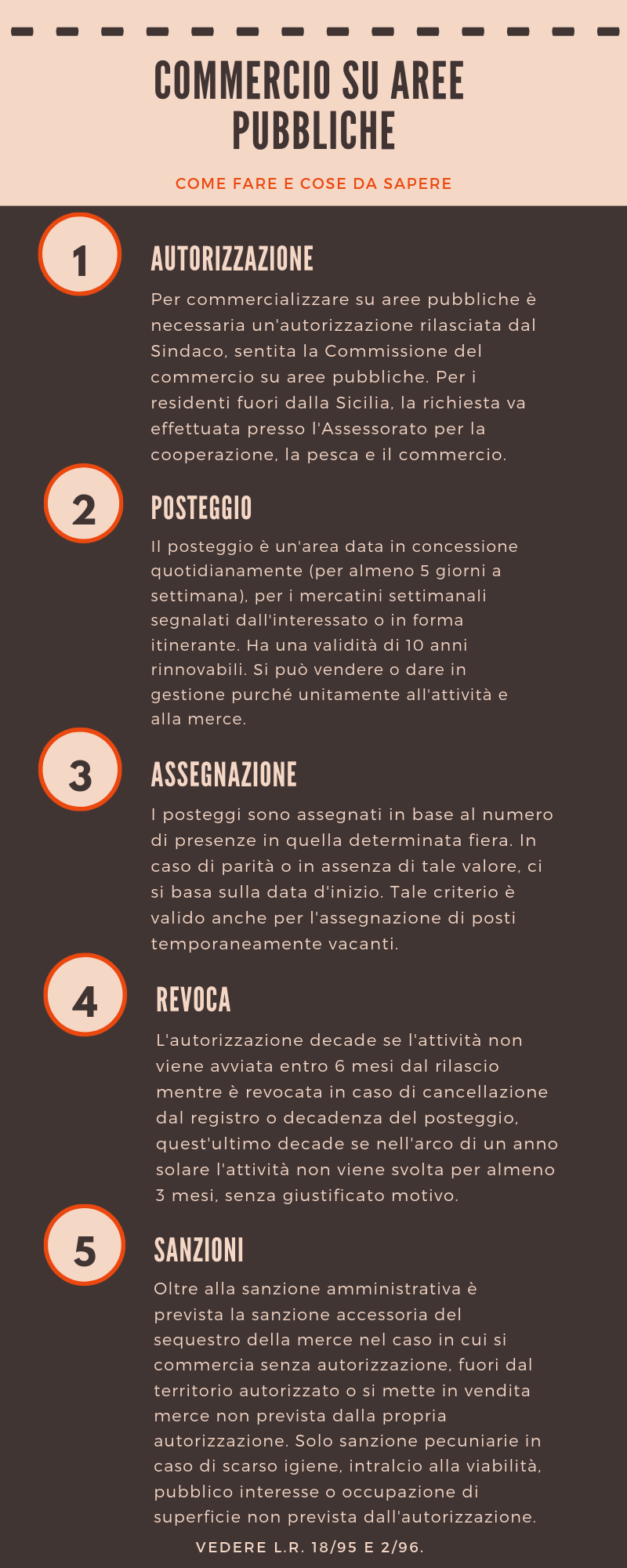 COMMERCIO SU AREE PUBBLICHE

COME FARE E COSE DA SAPERE

1

AUTORIZZAZIONE

Per commercializzare su aree pubbliche è necessaria un'autorizzazione rilasciata dal Sindaco, sentita la Commissione del commercio su aree pubbliche. Per i residenti fuori dalla Sicilia, la richiesta va effettuata presso l'Assessorato per la cooperazione, la pesca e il commercio.

2

POSTEGGIO

Il posteggio è un'area data in concessione quotidianamente (per almeno 5 giorni a settimana), per i mercatini settimanali segnalati dall'interessato o in forma itinerante. Ha una validità di 10 anni rinnovabili. Si può vendere o dare in gestione purché unitamente all'attività e alla merce.

3

ASSEGNAZIONE

I posteggi sono assegnati in base al numero di presenze in quella determinata fiera. In caso di parità o in assenza di tale valore, ci si basa sulla data d'inizio. Tale criterio è valido anche per l'assegnazione di posti temporaneamente vacanti.

4

REVOCA

L'autorizzazione decade se l'attività non viene avviata entro 6 mesi dal rilascio mentre è revocata in caso di cancellazione dal registro o decadenza del posteggio, quest'ultimo decade se nell'arco di un anno solare l'attività non viene svolta per almeno 3 mesi, senza giustificato motivo.

5

SANZIONI

Oltre alla sanzione amministrativa è prevista la sanzione accessoria del sequestro della merce nel caso in cui si commercia senza autorizzazione, fuori dal territorio autorizzato o si mette in vendita merce non prevista dalla propria autorizzazione. Solo sanzione pecuniarie in caso di scarso igiene, intralcio alla viabilità, pubblico interesse o occupazione di superficie non prevista dall'autorizzazione.

VEDERE L.R. 18/95 E 2/96.